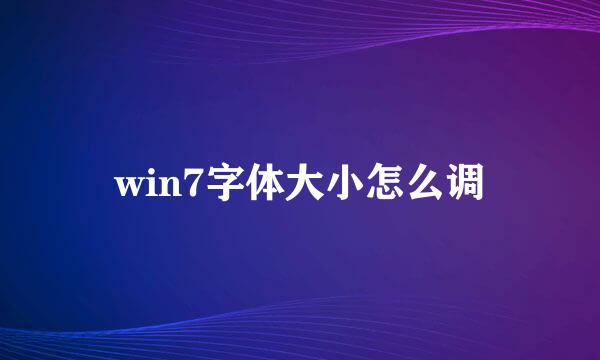 win7字体大小怎么调